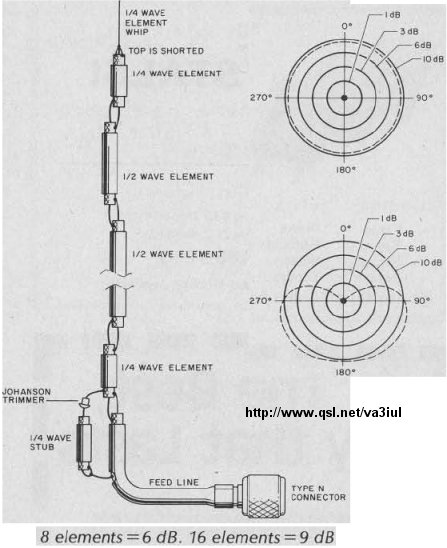 1/4 WAVE ELEMENT WHIP

TOP IS SHORTED

1/4 WAVE ELEMENT

1/2 WAVE ELEMENT

1/2 WAVE ELEMENT

1/4 WAVE ELEMENT

JOHANSON TRIMMER

1/4 WAVE STUB

FEED LINE

TYPE N CONNECTOR

0°
1 dB
3 dB
6 dB
10 dB
270°
90°
180°

0°
1 dB
3 dB
6 dB
10 dB
270°
90°
180°

http://www.qsl.net/va3iul

8 elements = 6 dB. 16 elements = 9 dB